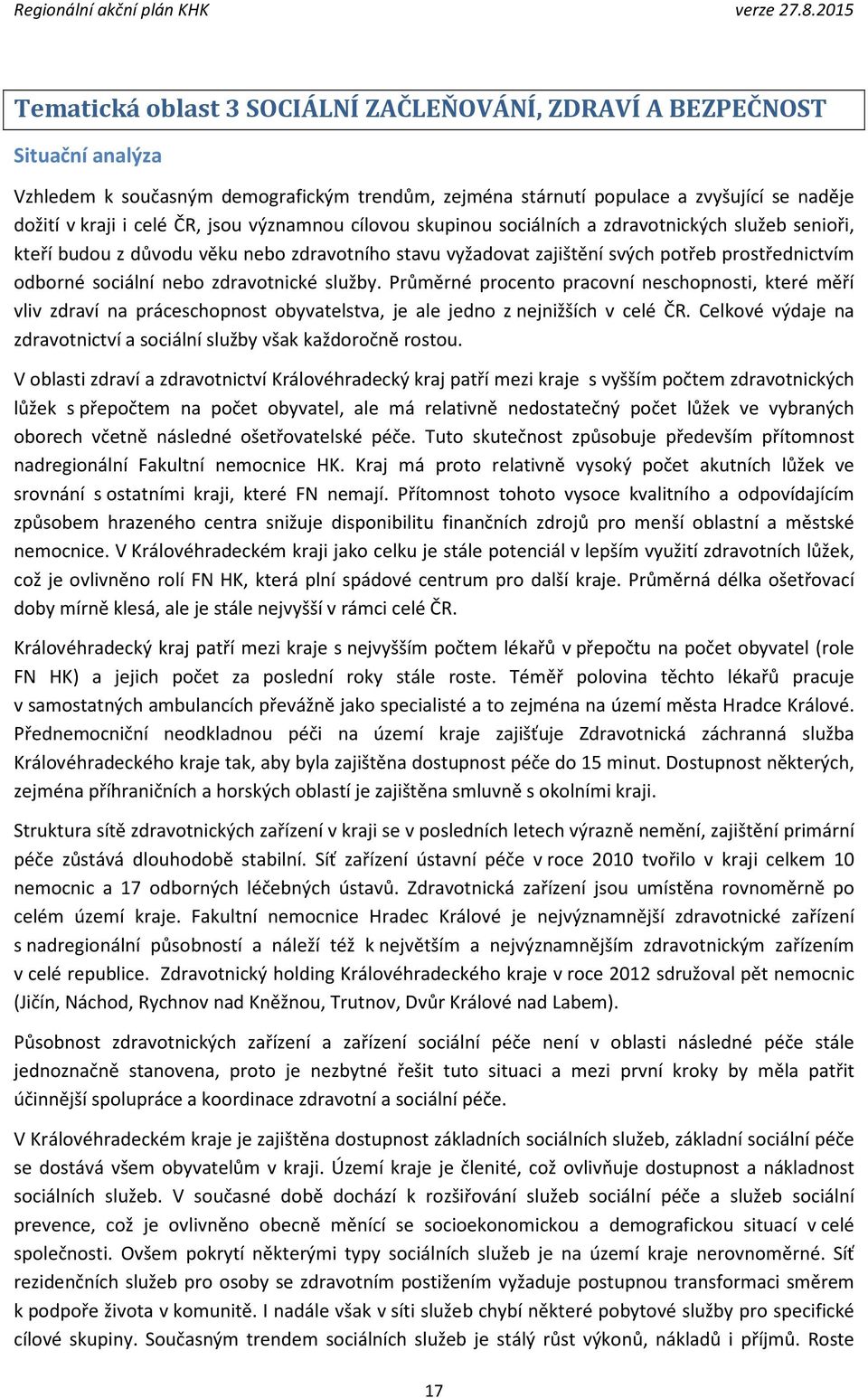 Regionální akční plán KHK verze 27.8.2015

Tematická oblast 3 SOCIÁLNÍ ZAČLEŇOVÁNÍ, ZDRAVÍ A BEZPEČNOST

Situační analýza

Vzhledem k současným demografickým trendům, zejména stárnutí populace a zvyšující se naděje dožití v kraji i celé ČR, jsou významnou cílovou skupinou sociálních a zdravotnických služeb senioři, kteří budou z důvodu věku nebo zdravotního stavu vyžadovat zajištění svých potřeb prostřednictvím odborné sociální nebo zdravotnické služby. Průměrné procento pracovní neschopnosti, které měří vliv zdraví na práceschopnost obyvatelstva, je ale jedno z nejnižších v celé ČR. Celkové výdaje na zdravotnictví a sociální služby však každoročně rostou.

V oblasti zdraví a zdravotnictví Královéhradecký kraj patří mezi kraje s vyšším počtem zdravotnických lůžek s přepočtem na počet obyvatel, ale má relativně nedostatečný počet lůžek ve vybraných oborech včetně následné ošetřovatelské péče. Tuto skutečnost způsobuje především přítomnost nadregionální Fakultní nemocnice HK. Kraj má proto relativně vysoký počet akutních lůžek ve srovnání s ostatními kraji, které FN nemají. Přítomnost tohoto vysoce kvalitního a odpovídajícím způsobem hrazeného centra snižuje disponibilitu finančních zdrojů pro menší oblastní a městské nemocnice. V Královéhradeckém kraji jako celku je stále potenciál v lepším využití zdravotních lůžek, což je ovlivněno rolí FN HK, která plní spádové centrum pro další kraje. Průměrná délka ošetřovací doby mírně klesá, ale je stále nejvyšší v rámci celé ČR.

Královéhradecký kraj patří mezi kraje s nejvyšším počtem lékařů v přepočtu na počet obyvatel (role FN HK) a jejich počet za poslední roky stále roste. Téměř polovina těchto lékařů pracuje v samostatných ambulancích převážně jako specialisté a to zejména na území města Hradce Králové. Přednemocniční neodkladnou péči na území kraje zajišťuje Zdravotnická záchranná služba Královéhradeckého kraje tak, aby byla zajištěna dostupnost péče do 15 minut. Dostupnost některých, zejména příhraničních a horských oblastí je zajištěna smluvně s okolními kraji.

Struktura sítě zdravotnických zařízení v kraji se v posledních letech výrazně nemění, zajištění primární péče zůstává dlouhodobě stabilní. Síť zařízení ústavní péče v roce 2010 tvořilo v kraji celkem 10 nemocnic a 17 odborných léčebných ústavů. Zdravotnická zařízení jsou umístěna rovnoměrně po celém území kraje. Fakultní nemocnice Hradec Králové je nejvýznamnější zdravotnické zařízení s nadregionální působností a náleží též k největším a nejvýznamnějším zdravotnickým zařízením v celé republice. Zdravotnický holding Královéhradeckého kraje v roce 2012 sdružoval pět nemocnic (Jičín, Náchod, Rychnov nad Kněžnou, Trutnov, Dvůr Králové nad Labem).

Působnost zdravotnických zařízení a zařízení sociální péče není v oblasti následné péče stále jednoznačně stanovena, proto je nezbytné řešit tuto situaci a mezi první kroky by měla patřit účinnější spolupráce a koordinace zdravotní a sociální péče.

V Královéhradeckém kraje je zajištěna dostupnost základních sociálních služeb, základní sociální péče se dostává všem obyvatelům v kraji. Území kraje je členité, což ovlivňuje dostupnost a nákladnost sociálních služeb. V současné době dochází k rozšiřování služeb sociální péče a služeb sociální prevence, což je ovlivněno obecně měnící se socioekonomickou a demografickou situací v celé společnosti. Ovšem pokrytí některými typy sociálních služeb je na území kraje nerovnoměrné. Síť rezidenčních služeb pro osoby se zdravotním postižením vyžaduje postupnou transformaci směrem k podpoře života v komunitě. I nadále však v síti služeb chybí některé pobytové služby pro specifické cílové skupiny. Současným trendem sociálních služeb je stálý růst výkonů, nákladů i příjmů. Roste

17